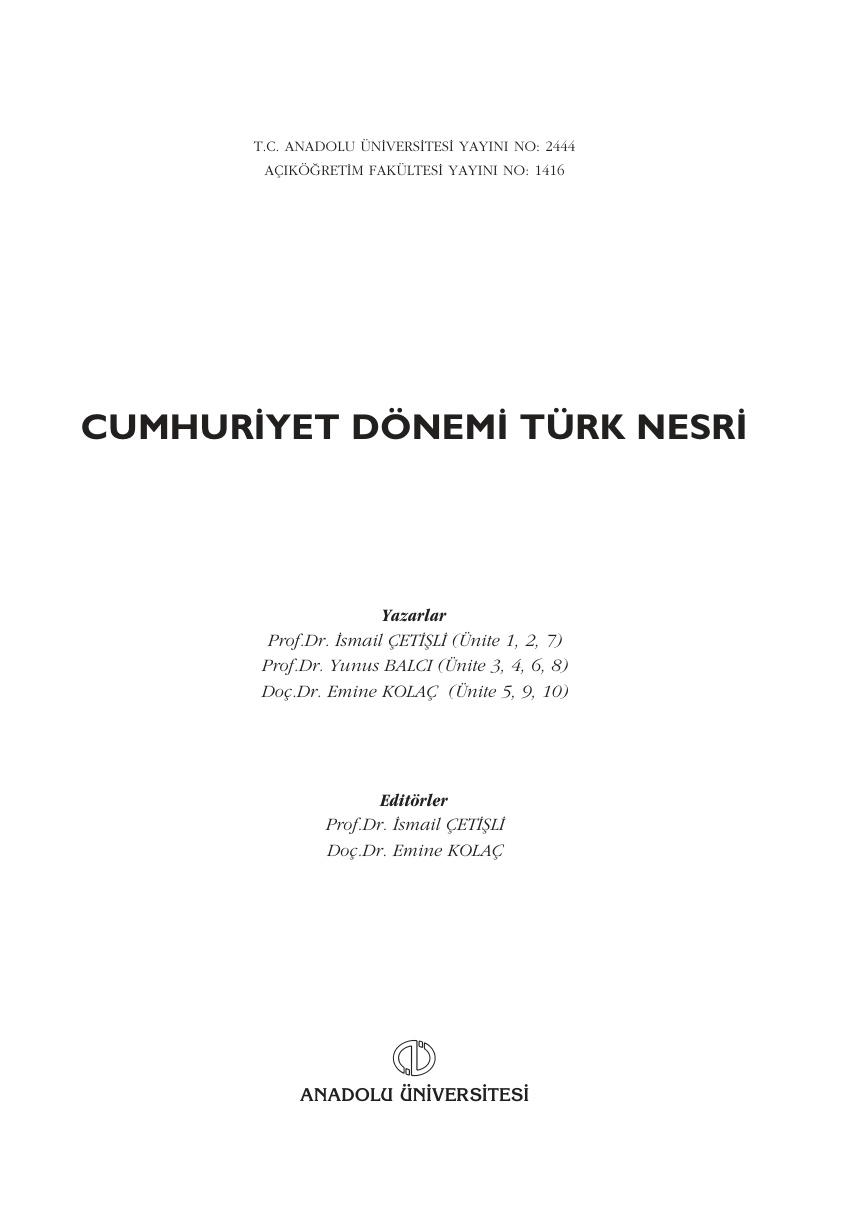 T.C. ANADOLU ÜNİVERSİTESİ YAYINI NO: 2444
AÇIKÖĞRETİM FAKÜLTESİ YAYINI NO: 1416

CUMHURİYET DÖNEMİ TÜRK NESRİ

Yazarlar
Prof.Dr. İsmail ÇETİŞLİ (Ünite 1, 2, 7)
Prof.Dr. Yunus BALCI (Ünite 3, 4, 6, 8)
Doç.Dr. Emine KOLAÇ (Ünite 5, 9, 10)

Editörler
Prof.Dr. İsmail ÇETİŞLİ
Doç.Dr. Emine KOLAÇ

ANADOLU ÜNİVERSİTESİ